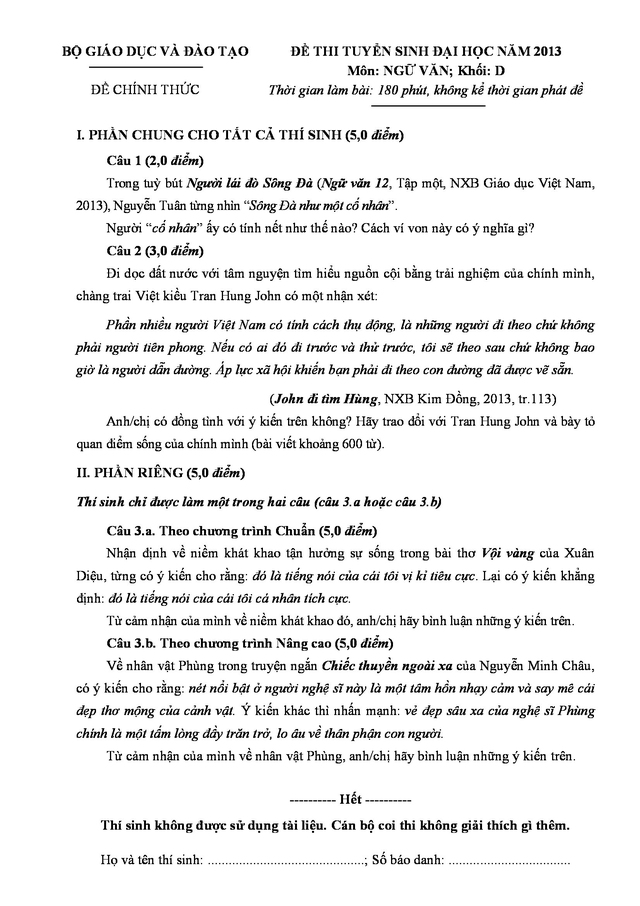 BỘ GIÁO DỤC VÀ ĐÀO TẠO

ĐỀ CHÍNH THỨC

ĐỀ THI TUYỂN SINH ĐẠI HỌC NĂM 2013
Môn: NGỮ VĂN; Khối: D
Thời gian làm bài: 180 phút, không kể thời gian phát đề

I. PHẦN CHUNG CHO TẤT CẢ THÍ SINH (5,0 điểm)

Câu 1 (2,0 điểm)

Trong tuỳ bút Người lái đò Sông Đà (Ngữ văn 12, Tập một, NXB Giáo dục Việt Nam, 2013), Nguyễn Tuân từng nhìn "Sông Đà như một cố nhân".

Người "cố nhân" ấy có tính nết như thế nào? Cách ví von này có ý nghĩa gì?

Câu 2 (3,0 điểm)

Đi dọc đất nước với tâm nguyện tìm hiểu nguồn cội bằng trải nghiệm của chính mình, chàng trai Việt kiều Tran Hung John có một nhận xét:

Phần nhiều người Việt Nam có tính cách thụ động, là những người đi theo chứ không phải người tiên phong. Nếu có ai đó đi trước và thử trước, tôi sẽ theo sau chứ không bao giờ là người dẫn đường. Áp lực xã hội khiến bạn phải đi theo con đường đã được vẽ sẵn.

(John đi tìm Hùng, NXB Kim Đồng, 2013, tr.113)

Anh/chị có đồng tình với ý kiến trên không? Hãy trao đổi với Tran Hung John và bày tỏ quan điểm sống của chính mình (bài viết khoảng 600 từ).

II. PHẦN RIÊNG (5,0 điểm)

Thí sinh chỉ được làm một trong hai câu (câu 3.a hoặc câu 3.b)

Câu 3.a. Theo chương trình Chuẩn (5,0 điểm)

Nhận định về niềm khát khao tận hưởng sự sống trong bài thơ Vội vàng của Xuân Diệu, từng có ý kiến cho rằng: đó là tiếng nói của cái tôi vị kỉ tiêu cực. Lại có ý kiến khẳng định: đó là tiếng nói của cái tôi cá nhân tích cực.

Từ cảm nhận của mình về niềm khát khao đó, anh/chị hãy bình luận những ý kiến trên.

Câu 3.b. Theo chương trình Nâng cao (5,0 điểm)

Về nhân vật Phùng trong truyện ngắn Chiếc thuyền ngoài xa của Nguyễn Minh Châu, có ý kiến cho rằng: nét nổi bật ở người nghệ sĩ này là một tâm hồn nhạy cảm và say mê cái đẹp thơ mộng của cảnh vật. Ý kiến khác thì nhấn mạnh: vẻ đẹp sâu xa của nghệ sĩ Phùng chính là một tấm lòng đầy trăn trở, lo âu về thân phận con người.

Từ cảm nhận của mình về nhân vật Phùng, anh/chị hãy bình luận những ý kiến trên.

---------- Hết ----------

Thí sinh không được sử dụng tài liệu. Cán bộ coi thi không giải thích gì thêm.

Họ và tên thí sinh: ____; Số báo danh: ____